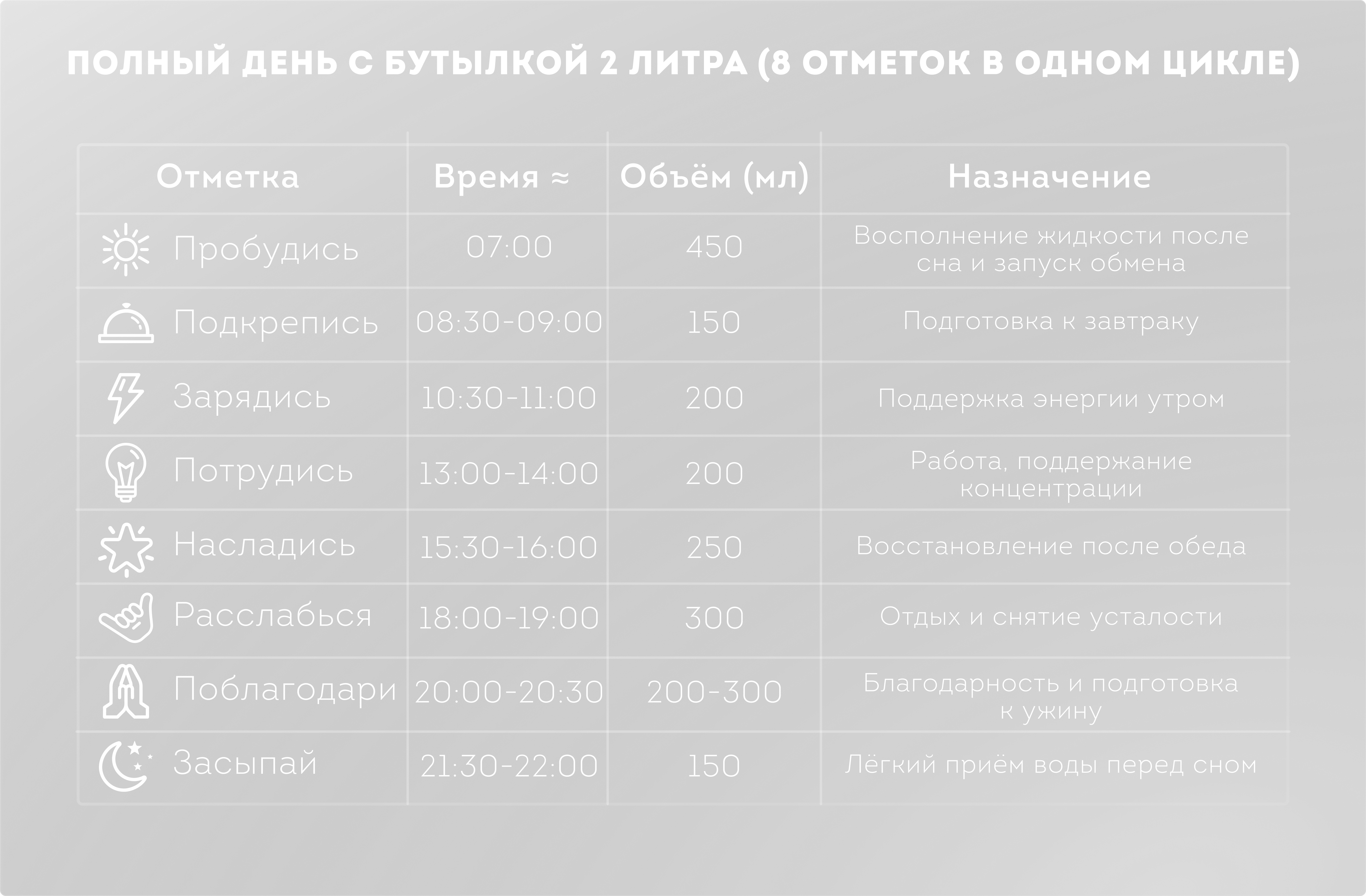 ПОЛНЫЙ ДЕНЬ С БУТЫЛКОЙ 2 ЛИТРА (8 ОТМЕТОК В ОДНОМ ЦИКЛЕ)

| Отметка | Время ≈ | Объём (мл) | Назначение |
|---|---|---|---|
| Пробудись | 07:00 | 450 | Восполнение жидкости после сна и запуск обмена |
| Подкрепись | 08:30-09:00 | 150 | Подготовка к завтраку |
| Зарядись | 10:30-11:00 | 200 | Поддержка энергии утром |
| Потрудись | 13:00-14:00 | 200 | Работа, поддержание концентрации |
| Насладись | 15:30-16:00 | 250 | Восстановление после обеда |
| Расслабься | 18:00-19:00 | 300 | Отдых и снятие усталости |
| Поблагодари | 20:00-20:30 | 200-300 | Благодарность и подготовка к ужину |
| Засыпай | 21:30-22:00 | 150 | Лёгкий приём воды перед сном |